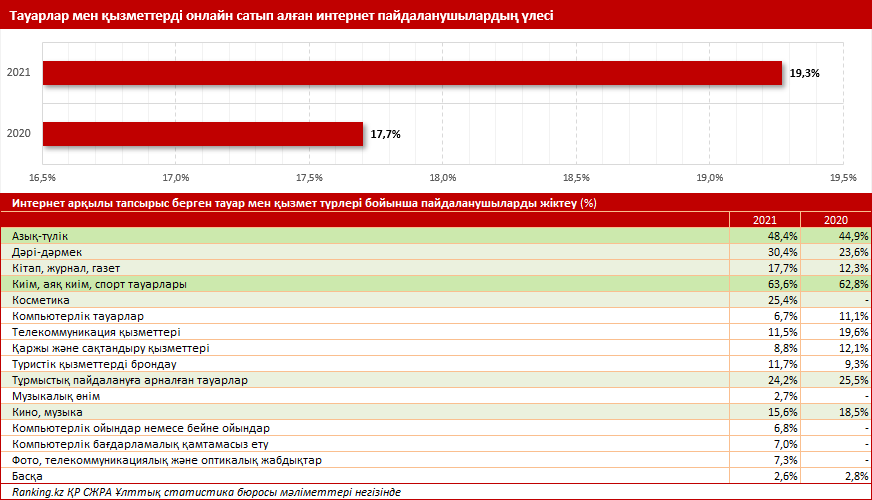 Тауарлар мен қызметтерді онлайн сатып алған интернет пайдаланушылардың үлесі

2021
19,3%

2020
17,7%

16,5% 17,0% 17,5% 18,0% 18,5% 19,0% 19,5%

Интернет арқылы тапсырыс берген тауар мен қызмет түрлері бойынша пайдаланушыларды жіктеу (%)

| | 2021 | 2020 |
|---|---|---|
| Азық-түлік | 48,4% | 44,9% |
| Дәрі-дәрмек | 30,4% | 23,6% |
| Кітап, журнал, газет | 17,7% | 12,3% |
| Киім, аяқ киім, спорт тауарлары | 63,6% | 62,8% |
| Косметика | 25,4% | - |
| Компьютерлік тауарлар | 6,7% | 11,1% |
| Телекоммуникация қызметтері | 11,5% | 19,6% |
| Қаржы және сақтандыру қызметтері | 8,8% | 12,1% |
| Туристік қызметтерді брондау | 11,7% | 9,3% |
| Тұрмыстық пайдалануға арналған тауарлар | 24,2% | 25,5% |
| Музыкалық өнім | 2,7% | - |
| Кино, музыка | 15,6% | 18,5% |
| Компьютерлік ойындар немесе бейне ойындар | 6,8% | - |
| Компьютерлік бағдарламалық қамтамасыз ету | 7,0% | - |
| Фото, телекоммуникациялық және оптикалық жабдықтар | 7,3% | - |
| Басқа | 2,6% | 2,8% |

Ranking.kz ҚР СЖРА Ұлттық статистика бюросы мәліметтері негізінде